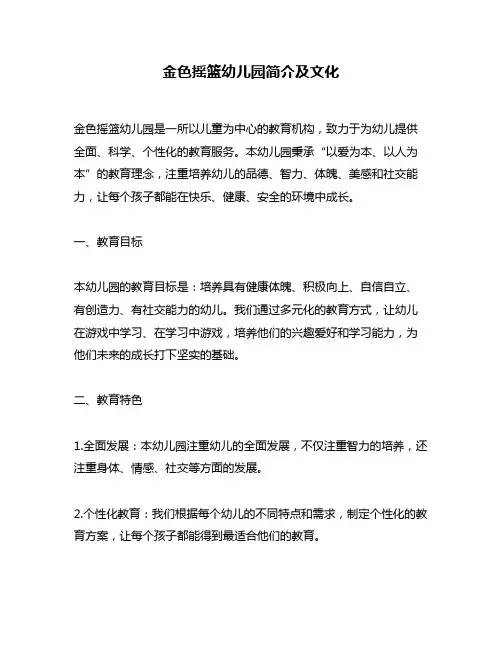 金色摇篮幼儿园简介及文化

金色摇篮幼儿园是一所以儿童为中心的教育机构，致力于为幼儿提供全面、科学、个性化的教育服务。本幼儿园秉承“以爱为本、以人为本”的教育理念，注重培养幼儿的品德、智力、体魄、美感和社交能力，让每个孩子都能在快乐、健康、安全的环境中成长。

一、教育目标

本幼儿园的教育目标是：培养具有健康体魄、积极向上、自信自立、有创造力、有社交能力的幼儿。我们通过多元化的教育方式，让幼儿在游戏中学习、在学习中游戏，培养他们的兴趣爱好和学习能力，为他们未来的成长打下坚实的基础。

二、教育特色

1.全面发展：本幼儿园注重幼儿的全面发展，不仅注重智力的培养，还注重身体、情感、社交等方面的发展。

2.个性化教育：我们根据每个幼儿的不同特点和需求，制定个性化的教育方案，让每个孩子都能得到最适合他们的教育。